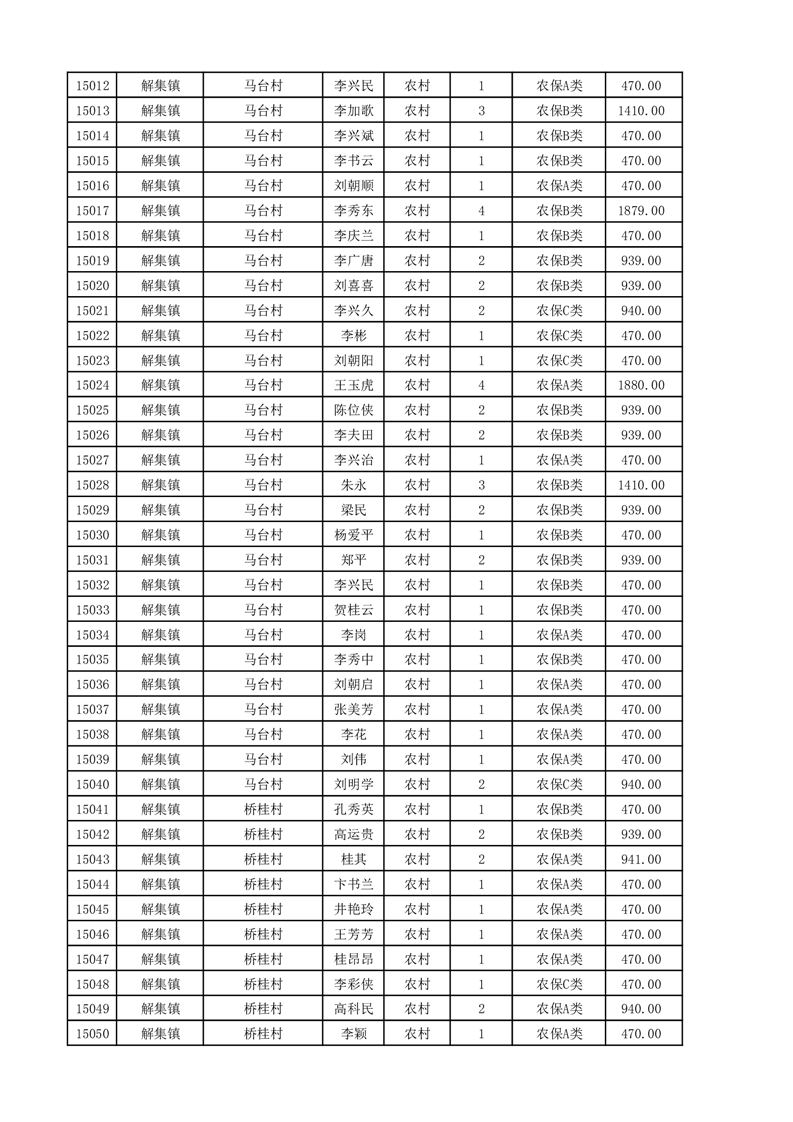 | 15012 | 解集镇 | 马台村 | 李兴民 | 农村 | 1 | 农保A类 | 470.00 |
|---|---|---|---|---|---|---|---|
| 15013 | 解集镇 | 马台村 | 李加歌 | 农村 | 3 | 农保B类 | 1410.00 |
| 15014 | 解集镇 | 马台村 | 李兴斌 | 农村 | 1 | 农保B类 | 470.00 |
| 15015 | 解集镇 | 马台村 | 李书云 | 农村 | 1 | 农保B类 | 470.00 |
| 15016 | 解集镇 | 马台村 | 刘朝顺 | 农村 | 1 | 农保A类 | 470.00 |
| 15017 | 解集镇 | 马台村 | 李秀东 | 农村 | 4 | 农保B类 | 1879.00 |
| 15018 | 解集镇 | 马台村 | 李庆兰 | 农村 | 1 | 农保B类 | 470.00 |
| 15019 | 解集镇 | 马台村 | 李广唐 | 农村 | 2 | 农保B类 | 939.00 |
| 15020 | 解集镇 | 马台村 | 刘喜喜 | 农村 | 2 | 农保B类 | 939.00 |
| 15021 | 解集镇 | 马台村 | 李兴久 | 农村 | 2 | 农保C类 | 940.00 |
| 15022 | 解集镇 | 马台村 | 李彬 | 农村 | 1 | 农保C类 | 470.00 |
| 15023 | 解集镇 | 马台村 | 刘朝阳 | 农村 | 1 | 农保C类 | 470.00 |
| 15024 | 解集镇 | 马台村 | 王玉虎 | 农村 | 4 | 农保A类 | 1880.00 |
| 15025 | 解集镇 | 马台村 | 陈位侠 | 农村 | 2 | 农保B类 | 939.00 |
| 15026 | 解集镇 | 马台村 | 李夫田 | 农村 | 2 | 农保B类 | 939.00 |
| 15027 | 解集镇 | 马台村 | 李兴治 | 农村 | 1 | 农保A类 | 470.00 |
| 15028 | 解集镇 | 马台村 | 朱永 | 农村 | 3 | 农保B类 | 1410.00 |
| 15029 | 解集镇 | 马台村 | 梁民 | 农村 | 2 | 农保B类 | 939.00 |
| 15030 | 解集镇 | 马台村 | 杨爱平 | 农村 | 1 | 农保B类 | 470.00 |
| 15031 | 解集镇 | 马台村 | 郑平 | 农村 | 2 | 农保B类 | 939.00 |
| 15032 | 解集镇 | 马台村 | 李兴民 | 农村 | 1 | 农保B类 | 470.00 |
| 15033 | 解集镇 | 马台村 | 贺桂云 | 农村 | 1 | 农保B类 | 470.00 |
| 15034 | 解集镇 | 马台村 | 李岗 | 农村 | 1 | 农保A类 | 470.00 |
| 15035 | 解集镇 | 马台村 | 李秀中 | 农村 | 1 | 农保B类 | 470.00 |
| 15036 | 解集镇 | 马台村 | 刘朝启 | 农村 | 1 | 农保A类 | 470.00 |
| 15037 | 解集镇 | 马台村 | 张美芳 | 农村 | 1 | 农保A类 | 470.00 |
| 15038 | 解集镇 | 马台村 | 李花 | 农村 | 1 | 农保A类 | 470.00 |
| 15039 | 解集镇 | 马台村 | 刘伟 | 农村 | 1 | 农保A类 | 470.00 |
| 15040 | 解集镇 | 马台村 | 刘明学 | 农村 | 2 | 农保C类 | 940.00 |
| 15041 | 解集镇 | 桥桂村 | 孔秀英 | 农村 | 1 | 农保B类 | 470.00 |
| 15042 | 解集镇 | 桥桂村 | 高运贵 | 农村 | 2 | 农保B类 | 939.00 |
| 15043 | 解集镇 | 桥桂村 | 桂其 | 农村 | 2 | 农保A类 | 941.00 |
| 15044 | 解集镇 | 桥桂村 | 卞书兰 | 农村 | 1 | 农保A类 | 470.00 |
| 15045 | 解集镇 | 桥桂村 | 井艳玲 | 农村 | 1 | 农保A类 | 470.00 |
| 15046 | 解集镇 | 桥桂村 | 王芳芳 | 农村 | 1 | 农保A类 | 470.00 |
| 15047 | 解集镇 | 桥桂村 | 桂昂昂 | 农村 | 1 | 农保A类 | 470.00 |
| 15048 | 解集镇 | 桥桂村 | 李彩侠 | 农村 | 1 | 农保C类 | 470.00 |
| 15049 | 解集镇 | 桥桂村 | 高科民 | 农村 | 2 | 农保A类 | 940.00 |
| 15050 | 解集镇 | 桥桂村 | 李颖 | 农村 | 1 | 农保A类 | 470.00 |